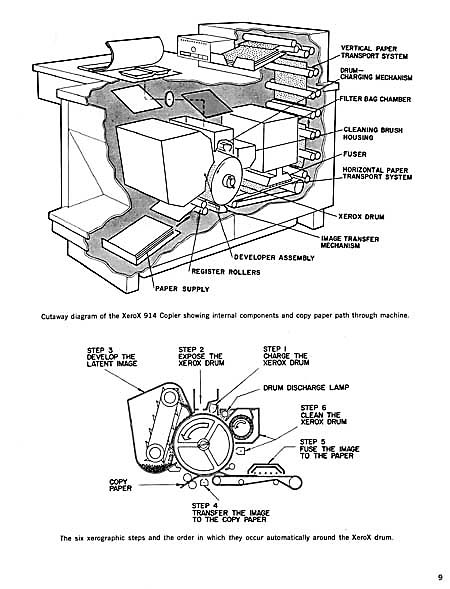 VERTICAL PAPER TRANSPORT SYSTEM

DRUM-CHARGING MECHANISM

FILTER BAG CHAMBER

CLEANING BRUSH HOUSING

FUSER

HORIZONTAL PAPER TRANSPORT SYSTEM

XEROX DRUM

IMAGE TRANSFER MECHANISM

DEVELOPER ASSEMBLY

REGISTER ROLLERS

PAPER SUPPLY

Cutaway diagram of the XeroX 914 Copier showing internal components and copy paper path through machine.

STEP 3 DEVELOP THE LATENT IMAGE

STEP 2 EXPOSE THE XEROX DRUM

STEP 1 CHARGE THE XEROX DRUM

DRUM DISCHARGE LAMP

STEP 6 CLEAN THE XEROX DRUM

STEP 5 FUSE THE IMAGE TO THE PAPER

COPY PAPER

STEP 4 TRANSFER THE IMAGE TO THE COPY PAPER

The six xerographic steps and the order in which they occur automatically around the XeroX drum.

9